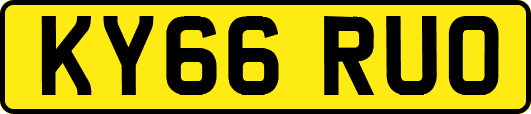 KY66 RUO